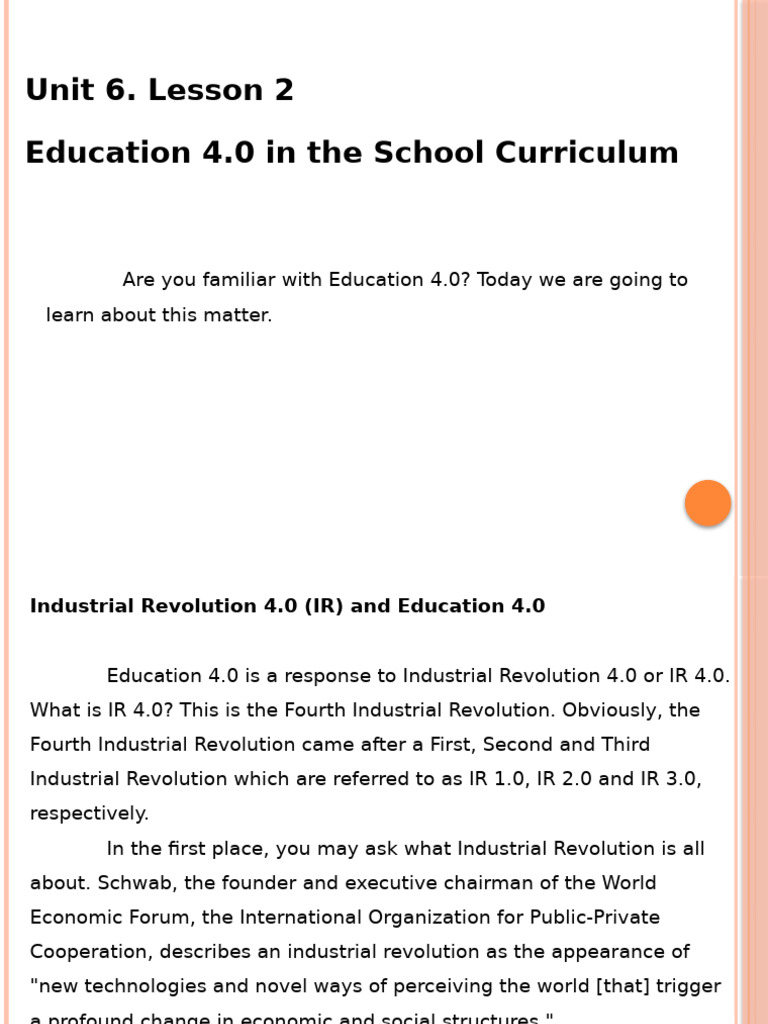 Unit 6. Lesson 2

Education 4.0 in the School Curriculum

Are you familiar with Education 4.0? Today we are going to learn about this matter.

Industrial Revolution 4.0 (IR) and Education 4.0

Education 4.0 is a response to Industrial Revolution 4.0 or IR 4.0. What is IR 4.0? This is the Fourth Industrial Revolution. Obviously, the Fourth Industrial Revolution came after a First, Second and Third Industrial Revolution which are referred to as IR 1.0, IR 2.0 and IR 3.0, respectively.

In the first place, you may ask what Industrial Revolution is all about. Schwab, the founder and executive chairman of the World Economic Forum, the International Organization for Public-Private Cooperation, describes an industrial revolution as the appearance of "new technologies and novel ways of perceiving the world [that] trigger a profound change in economic and social structures."